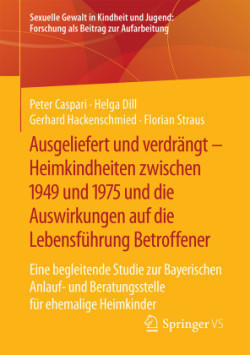 Sexuelle Gewalt in Kindheit und Jugend: Forschung als Beitrag zur Aufarbeitung

Peter Caspari · Helga Dill
Gerhard Hackenschmied · Florian Straus

Ausgeliefert und verdrängt – Heimkindheiten zwischen 1949 und 1975 und die Auswirkungen auf die Lebensführung Betroffener

Eine begleitende Studie zur Bayerischen Anlauf- und Beratungsstelle für ehemalige Heimkinder

Springer VS